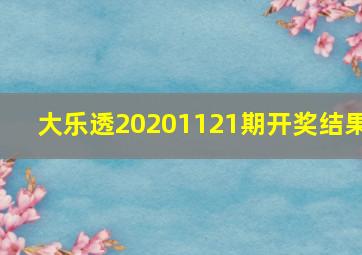 大乐透20201121期开奖结果